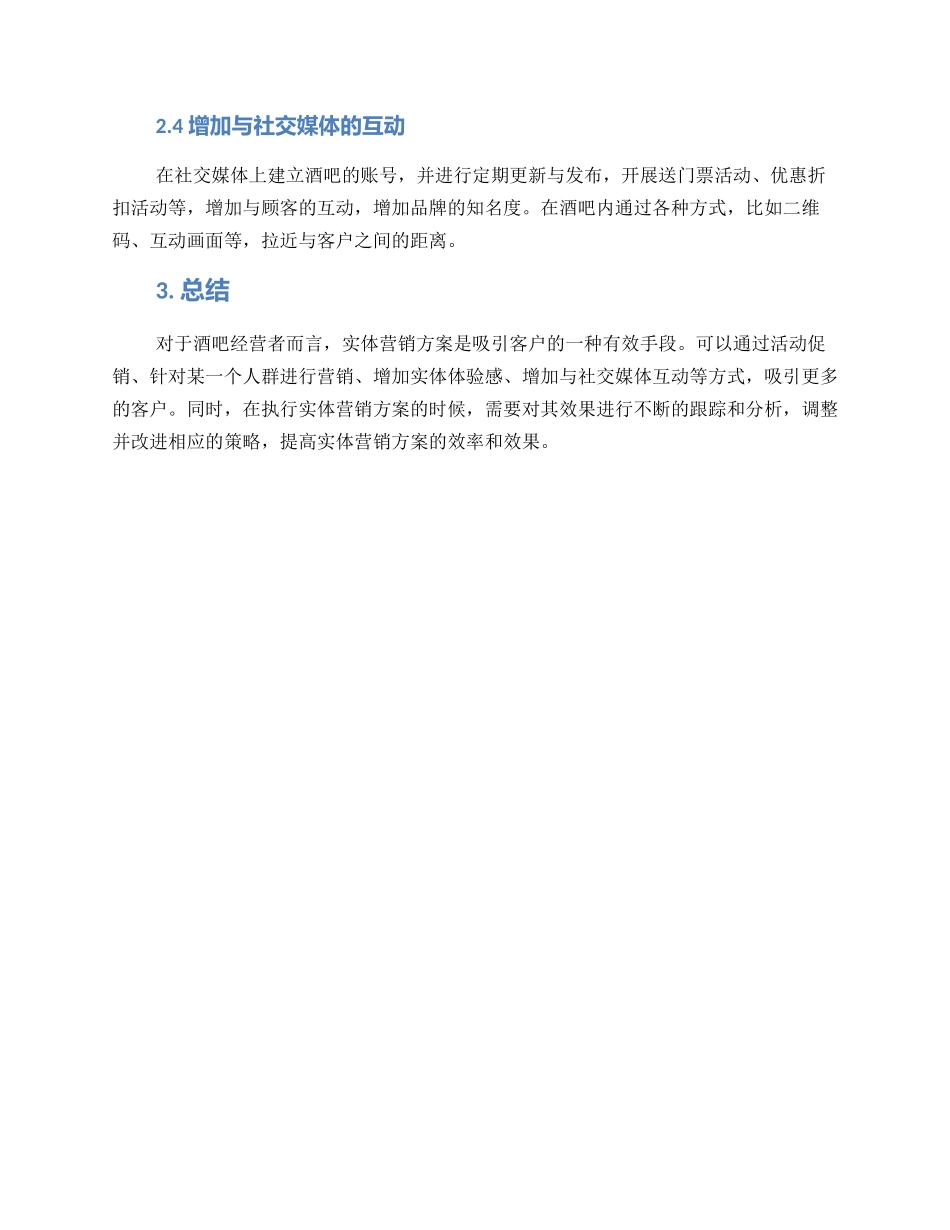 2.4 增加与社交媒体的互动

在社交媒体上建立酒吧的账号，并进行定期更新与发布，开展送门票活动、优惠折扣活动等，增加与顾客的互动，增加品牌的知名度。在酒吧内通过各种方式，比如二维码、互动画面等，拉近与客户之间的距离。

3. 总结

对于酒吧经营者而言，实体营销方案是吸引客户的一种有效手段。可以通过活动促销、针对某一个人群进行营销、增加实体体验感、增加与社交媒体互动等方式，吸引更多的客户。同时，在执行实体营销方案的时候，需要对其效果进行不断的跟踪和分析，调整并改进相应的策略，提高实体营销方案的效率和效果。